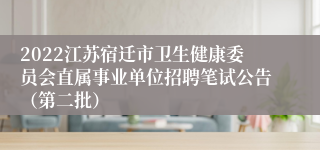 2022江苏宿迁市卫生健康委员会直属事业单位招聘笔试公告（第二批）